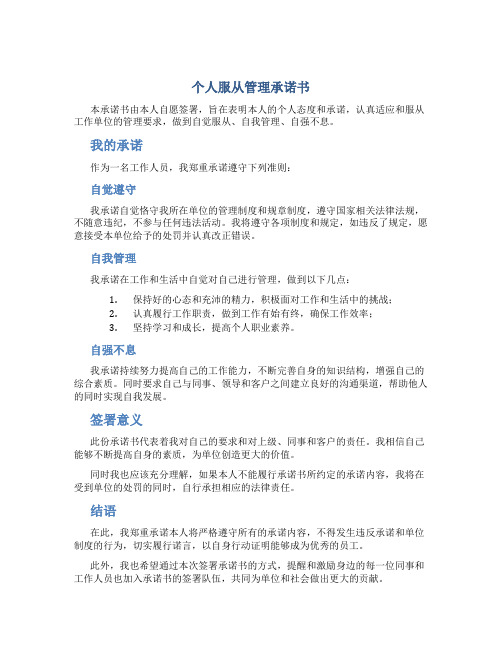 个人服从管理承诺书

本承诺书由本人自愿签署，旨在表明本人的个人态度和承诺，认真适应和服从工作单位的管理要求，做到自觉服从、自我管理、自强不息。

我的承诺

作为一名工作人员，我郑重承诺遵守下列准则：

自觉遵守

我承诺自觉恪守我所在单位的管理制度和规章制度，遵守国家相关法律法规，不随意违纪，不参与任何违法活动。我将遵守各项制度和规定，如违反了规定，愿意接受本单位给予的处罚并认真改正错误。

自我管理

我承诺在工作和生活中自觉对自己进行管理，做到以下几点：

1. 保持好的心态和充沛的精力，积极面对工作和生活中的挑战；
2. 认真履行工作职责，做到工作有始有终，确保工作效率；
3. 坚持学习和成长，提高个人职业素养。

自强不息

我承诺持续努力提高自己的工作能力，不断完善自身的知识结构，增强自己的综合素质。同时要求自己与同事、领导和客户之间建立良好的沟通渠道，帮助他人的同时实现自我发展。

签署意义

此份承诺书代表着我对自己的要求和对上级、同事和客户的责任。我相信自己能够不断提高自身的素质，为单位创造更大的价值。

同时我也应该充分理解，如果本人不能履行承诺书所约定的承诺内容，我将在受到单位的处罚的同时，自行承担相应的法律责任。

结语

在此，我郑重承诺本人将严格遵守所有的承诺内容，不得发生违反承诺和单位制度的行为，切实履行诺言，以自身行动证明能够成为优秀的员工。

此外，我也希望通过本次签署承诺书的方式，提醒和激励身边的每一位同事和工作人员也加入承诺书的签署队伍，共同为单位和社会做出更大的贡献。